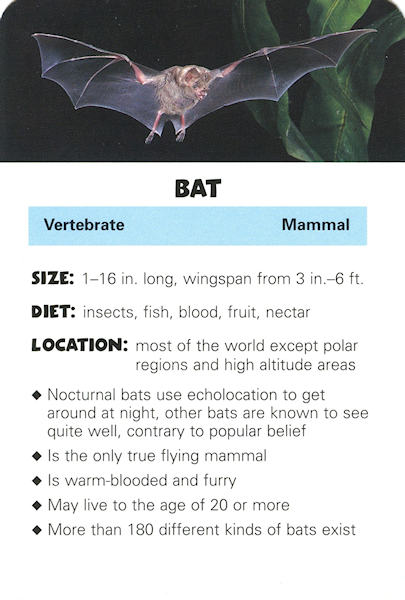 BAT

Vertebrate Mammal

SIZE: 1–16 in. long, wingspan from 3 in.–6 ft.

DIET: insects, fish, blood, fruit, nectar

LOCATION: most of the world except polar regions and high altitude areas

◆ Nocturnal bats use echolocation to get around at night, other bats are known to see quite well, contrary to popular belief
◆ Is the only true flying mammal
◆ Is warm-blooded and furry
◆ May live to the age of 20 or more
◆ More than 180 different kinds of bats exist